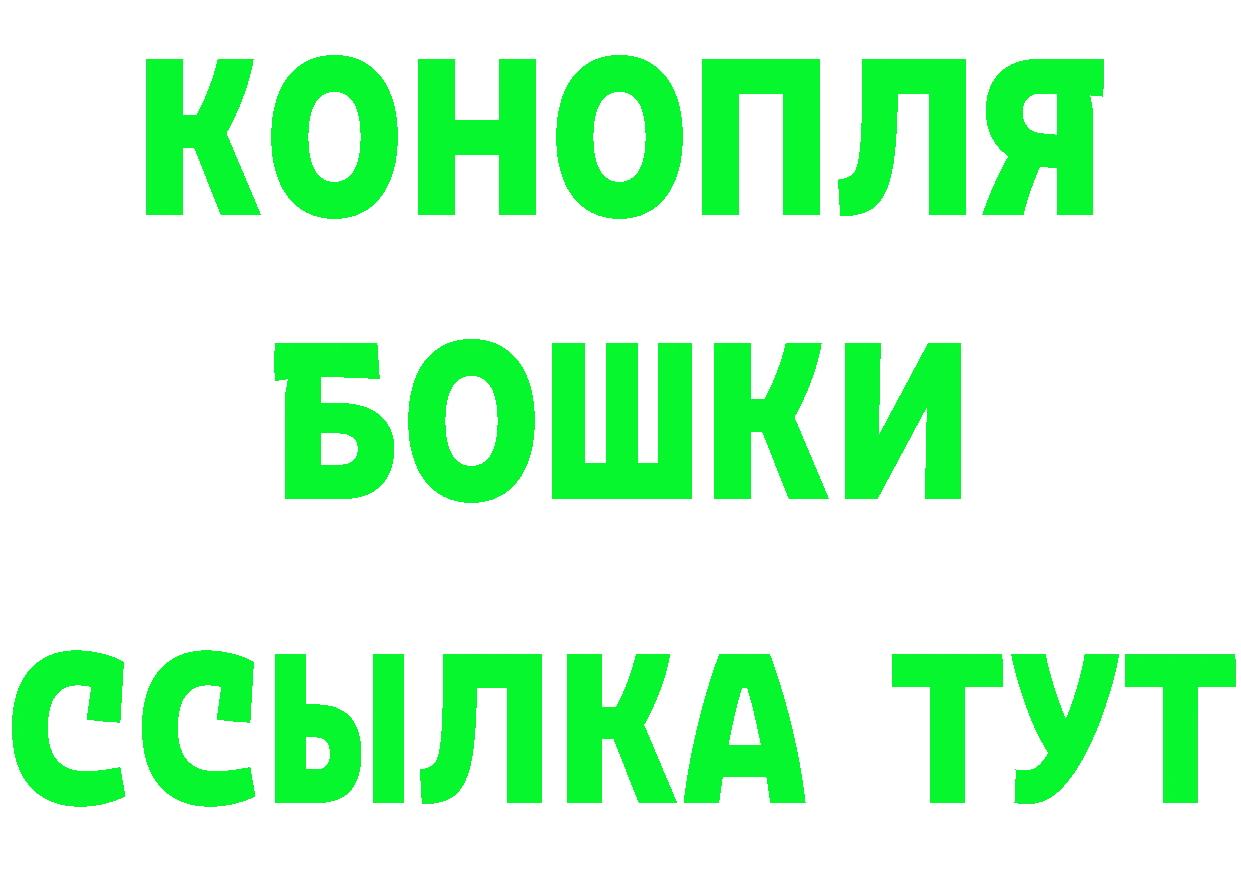 КОНОПЛЯ
БОШКИ
ССЫЛКА ТУТ